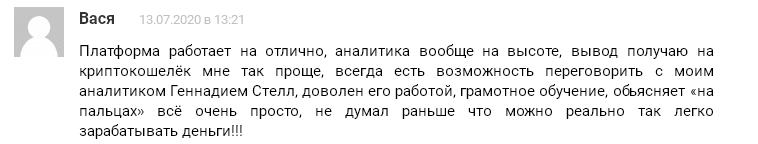 Вася 13.07.2020 в 13:21

Платформа работает на отлично, аналитика вообще на высоте, вывод получаю на криптокошелёк мне так проще, всегда есть возможность переговорить с моим аналитиком Геннадием Стелл, доволен его работой, грамотное обучение, обьясняет «на пальцах» всё очень просто, не думал раньше что можно реально так легко зарабатывать деньги!!!